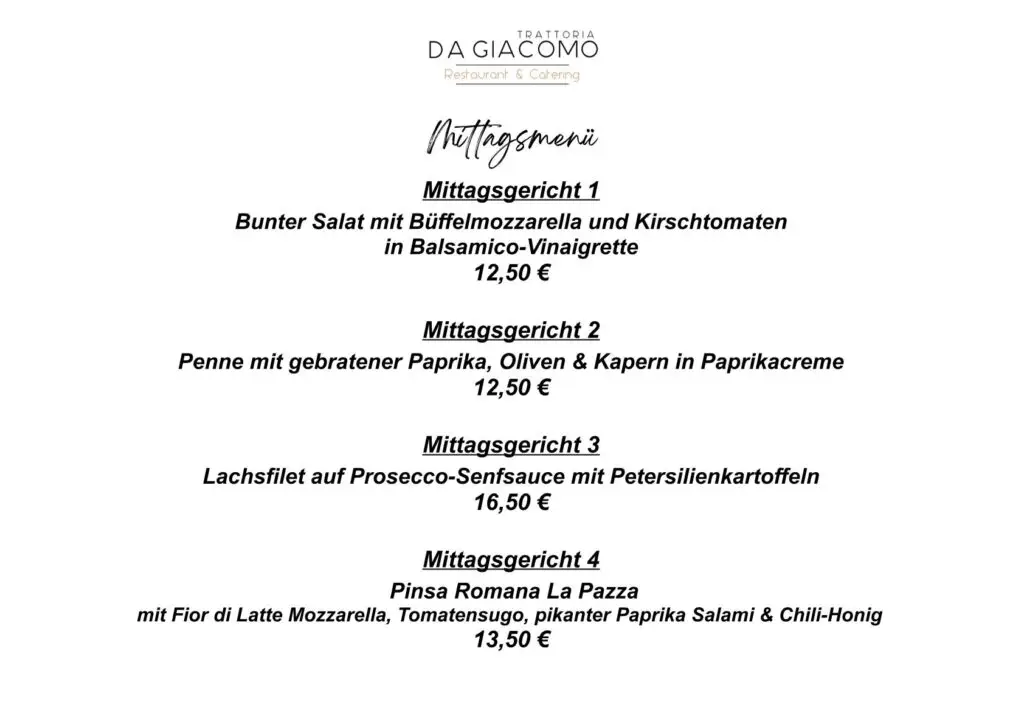 TRATTORIA
DA GIACOMO
Restaurant & Catering

Mittagsmenü

Mittagsgericht 1
Bunter Salat mit Büffelmozzarella und Kirschtomaten in Balsamico-Vinaigrette
12,50 €

Mittagsgericht 2
Penne mit gebratener Paprika, Oliven & Kapern in Paprikacreme
12,50 €

Mittagsgericht 3
Lachsfilet auf Prosecco-Senfsauce mit Petersilienkartoffeln
16,50 €

Mittagsgericht 4
Pinsa Romana La Pazza
mit Fior di Latte Mozzarella, Tomatensugo, pikanter Paprika Salami & Chili-Honig
13,50 €